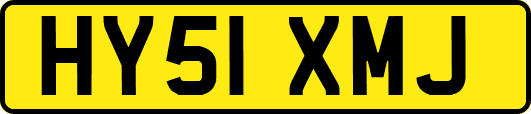 HY51 XMJ